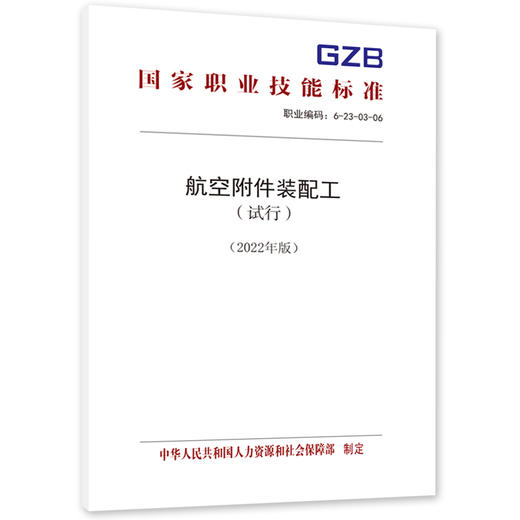 GZB

国家职业技能标准

职业编码：6-23-03-06

航空附件装配工
（试行）

（2022年版）

中华人民共和国人力资源和社会保障部　制定